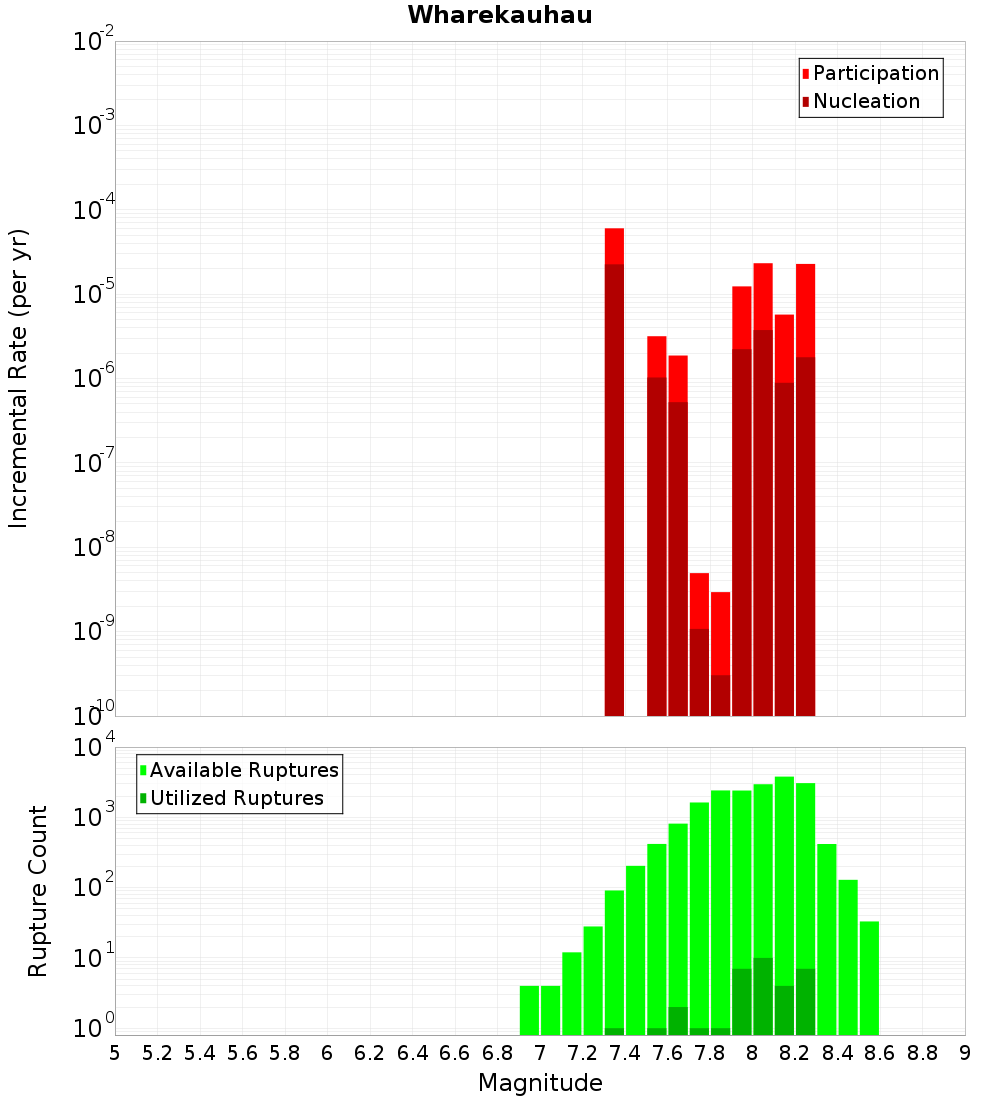 Wharekauhau

Participation
Nucleation

Incremental Rate (per yr)

$10^{-2}$
$10^{-3}$
$10^{-4}$
$10^{-5}$
$10^{-6}$
$10^{-7}$
$10^{-8}$
$10^{-9}$
$10^{-10}$

Available Ruptures
Utilized Ruptures

Rupture Count

$10^{4}$
$10^{3}$
$10^{2}$
$10^{1}$
$10^{0}$

5 5.2 5.4 5.6 5.8 6 6.2 6.4 6.6 6.8 7 7.2 7.4 7.6 7.8 8 8.2 8.4 8.6 8.8 9

Magnitude